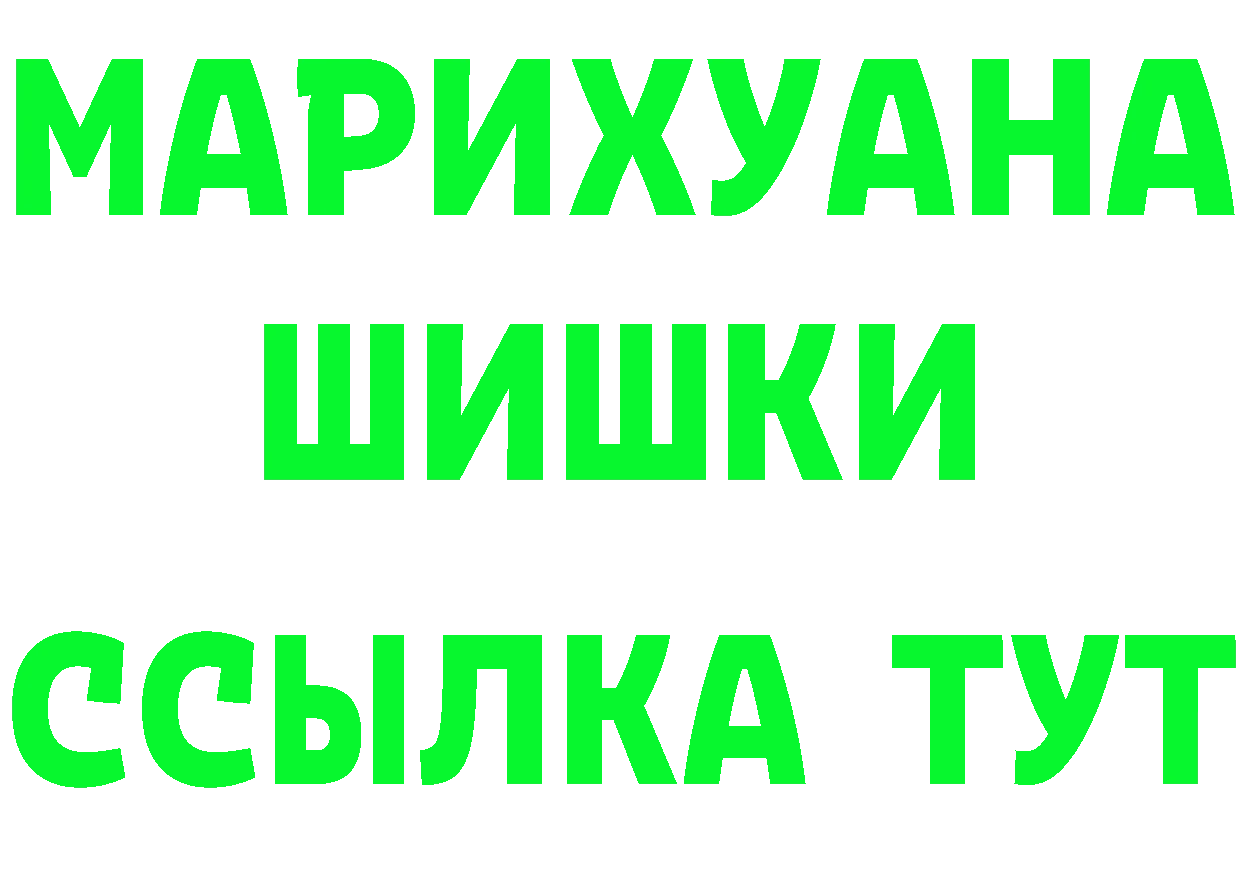 МАРИХУАНА
ШИШКИ
ССЫЛКА ТУТ